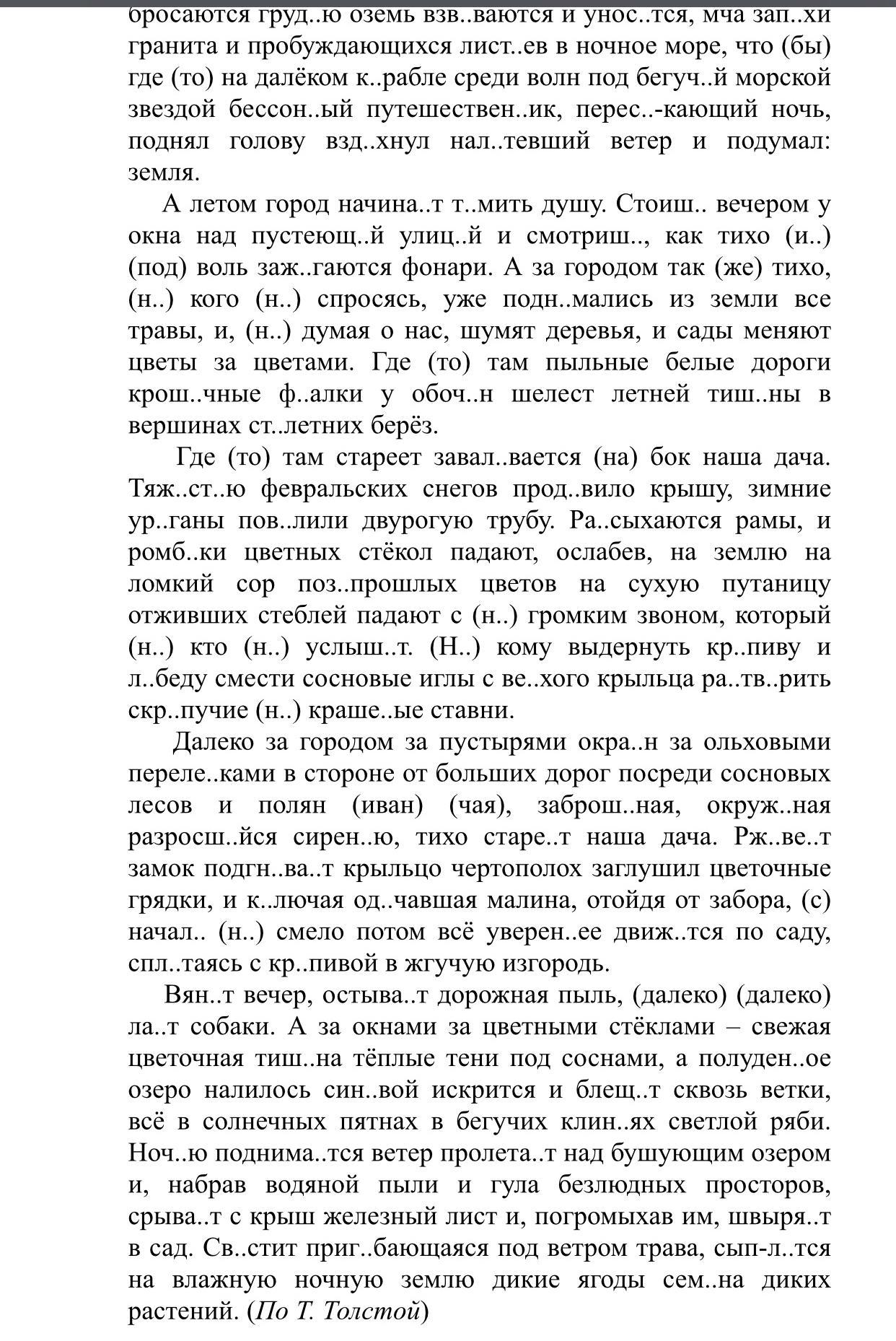 бросаются груд..ю оземь взв..ваются и унос..тся, мча зап..хи гранита и пробуждающихся лист..ев в ночное море, что (бы) где (то) на далёком к..рабле среди волн под бегуч..й морской звездой бессон..ый путешествен..ик, перес..-кающий ночь, поднял голову взд..хнул нал..тевший ветер и подумал: земля.

А летом город начина..т т..мить душу. Стоиш.. вечером у окна над пустеющ..й улиц..й и смотриш.., как тихо (и..) (под) воль заж..гаются фонари. А за городом так (же) тихо, (н..) кого (н..) спросясь, уже подн..мались из земли все травы, и, (н..) думая о нас, шумят деревья, и сады меняют цветы за цветами. Где (то) там пыльные белые дороги крош..чные ф..алки у обоч..н шелест летней тиш..ны в вершинах ст..летних берёз.

Где (то) там стареет завал..вается (на) бок наша дача. Тяж..ст..ю февральских снегов прод..вило крышу, зимние ур..ганы пов..лили двурогую трубу. Ра..сыхаются рамы, и ромб..ки цветных стёкол падают, ослабев, на землю на ломкий сор поз..прошлых цветов на сухую путаницу отживших стеблей падают с (н..) громким звоном, который (н..) кто (н..) услыш..т. (Н..) кому выдернуть кр..пиву и л..беду смести сосновые иглы с ве..хого крыльца ра..тв..рить скр..пучие (н..) краше..ые ставни.

Далеко за городом за пустырями окра..н за ольховыми переле..ками в стороне от больших дорог посреди сосновых лесов и полян (иван) (чая), заброш..ная, окруж..ная разросш..йся сирен..ю, тихо старе..т наша дача. Рж..ве..т замок подгн..ва..т крыльцо чертополох заглушил цветочные грядки, и к..лючая од..чавшая малина, отойдя от забора, (с) начал.. (н..) смело потом всё уверен..ее движ..тся по саду, спл..таясь с кр..пивой в жгучую изгородь.

Вян..т вечер, остыва..т дорожная пыль, (далеко) (далеко) ла..т собаки. А за окнами за цветными стёклами – свежая цветочная тиш..на тёплые тени под соснами, а полуден..ое озеро налилось син..вой искрится и блещ..т сквозь ветки, всё в солнечных пятнах в бегучих клин..ях светлой ряби. Ноч..ю поднима..тся ветер пролета..т над бушующим озером и, набрав водяной пыли и гула безлюдных просторов, срыва..т с крыш железный лист и, погромыхав им, швыря..т в сад. Св..стит приг..бающаяся под ветром трава, сып-л..тся на влажную ночную землю дикие ягоды сем..на диких растений. (По Т. Толстой)